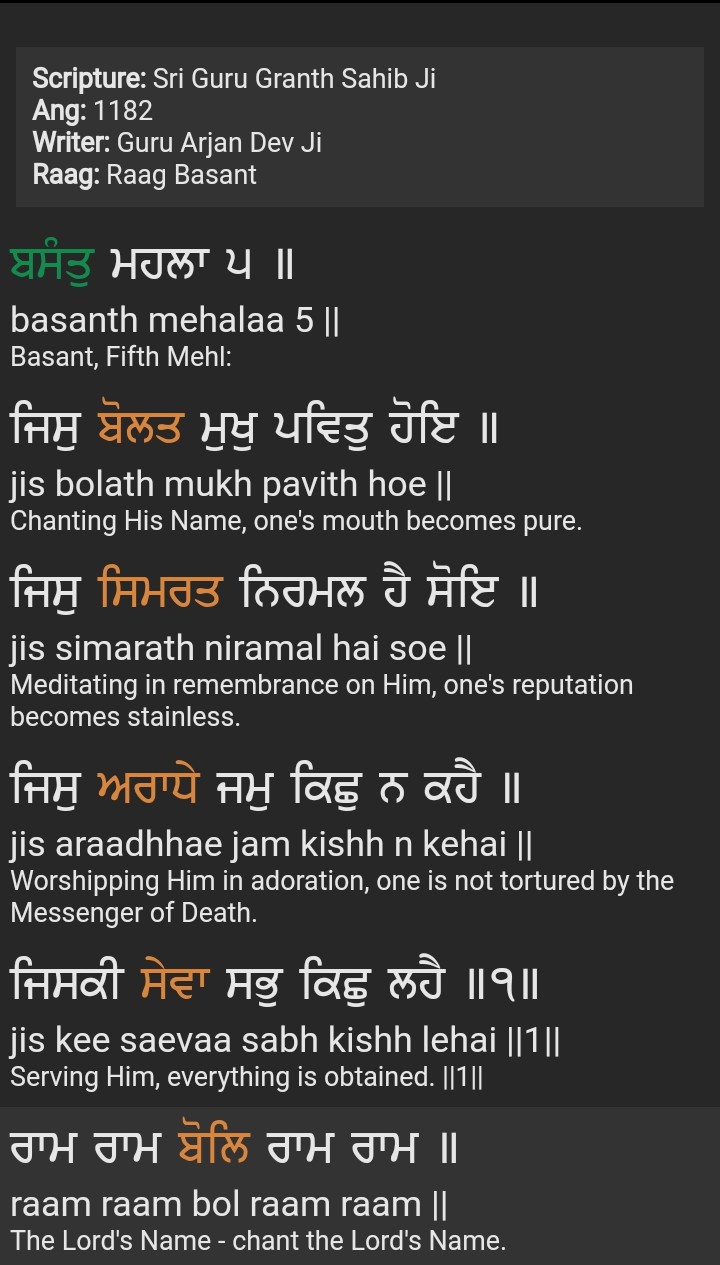 Scripture: Sri Guru Granth Sahib Ji
Ang: 1182
Writer: Guru Arjan Dev Ji
Raag: Raag Basant

ਬਸੰਤੁ ਮਹਲਾ ੫ ॥
basanth mehalaa 5 ||
Basant, Fifth Mehl:

ਜਿਸੁ ਬੋਲਤ ਮੁਖੁ ਪਵਿਤੁ ਹੋਇ ॥
jis bolath mukh pavith hoe ||
Chanting His Name, one's mouth becomes pure.

ਜਿਸੁ ਸਿਮਰਤ ਨਿਰਮਲ ਹੈ ਸੋਇ ॥
jis simarath niramal hai soe ||
Meditating in remembrance on Him, one's reputation becomes stainless.

ਜਿਸੁ ਅਰਾਧੇ ਜਮੁ ਕਿਛੁ ਨ ਕਹੈ ॥
jis araadhhae jam kishh n kehai ||
Worshipping Him in adoration, one is not tortured by the Messenger of Death.

ਜਿਸਕੀ ਸੇਵਾ ਸਭੁ ਕਿਛੁ ਲਹੈ ॥੧॥
jis kee saevaa sabh kishh lehai ||1||
Serving Him, everything is obtained. ||1||

ਰਾਮ ਰਾਮ ਬੋਲਿ ਰਾਮ ਰਾਮ ॥
raam raam bol raam raam ||
The Lord's Name - chant the Lord's Name.